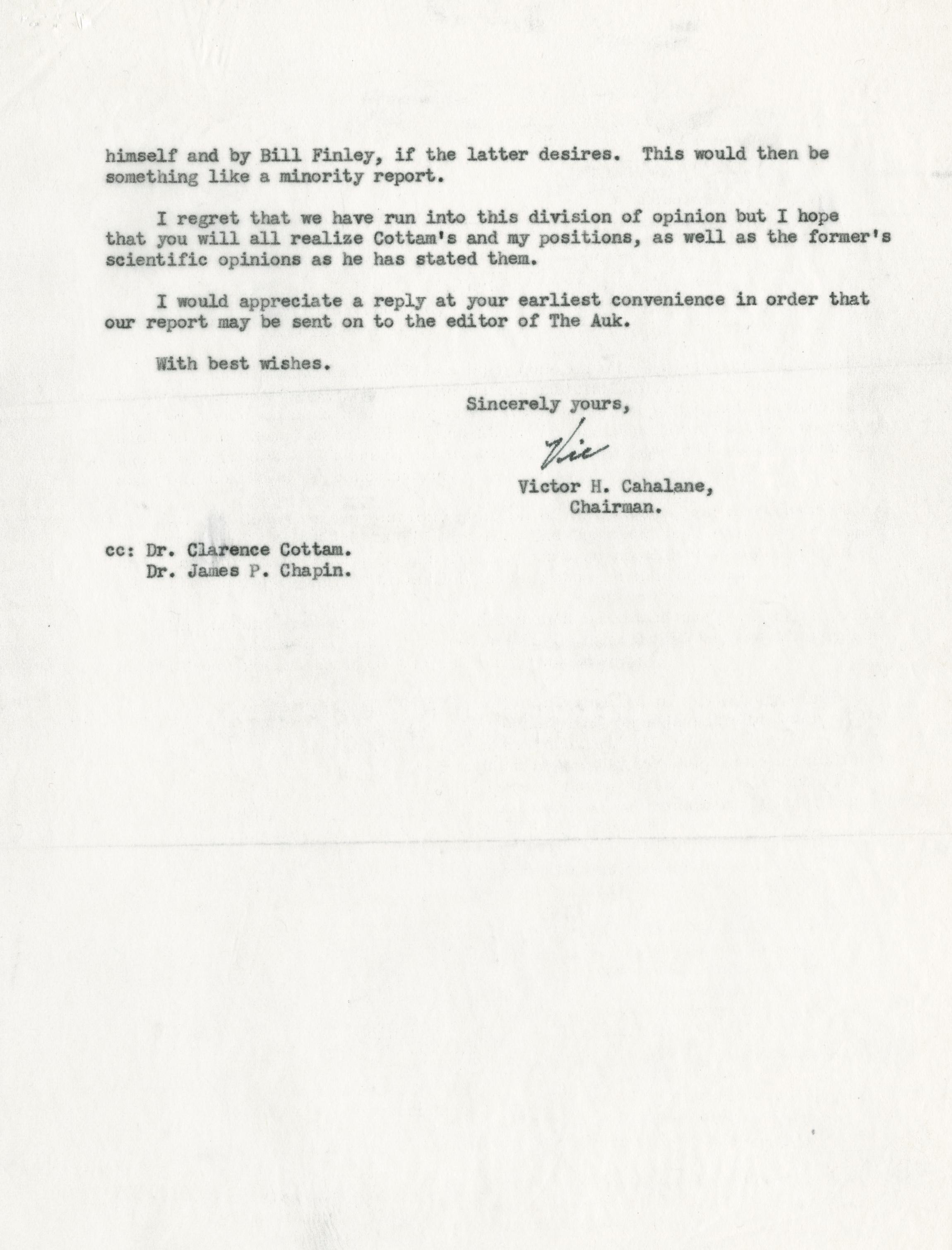 himself and by Bill Finley, if the latter desires. This would then be something like a minority report.

I regret that we have run into this division of opinion but I hope that you will all realize Cottam's and my positions, as well as the former's scientific opinions as he has stated them.

I would appreciate a reply at your earliest convenience in order that our report may be sent on to the editor of The Auk.

With best wishes.

Sincerely yours,

Vic

Victor H. Cahalane,
Chairman.

cc: Dr. Clarence Cottam.
Dr. James P. Chapin.